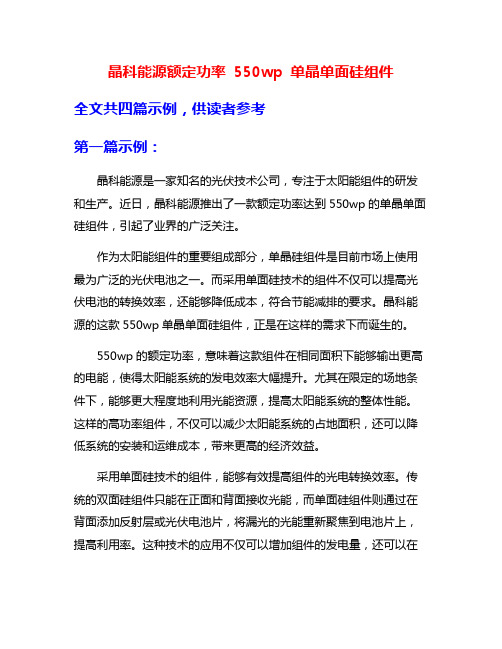 晶科能源额定功率 550wp 单晶单面硅组件

全文共四篇示例，供读者参考

第一篇示例：

晶科能源是一家知名的光伏技术公司，专注于太阳能组件的研发和生产。近日，晶科能源推出了一款额定功率达到 550wp 的单晶单面硅组件，引起了业界的广泛关注。

作为太阳能组件的重要组成部分，单晶硅组件是目前市场上使用最为广泛的光伏电池之一。而采用单面硅技术的组件不仅可以提高光伏电池的转换效率，还能够降低成本，符合节能减排的要求。晶科能源的这款 550wp 单晶单面硅组件，正是在这样的需求下而诞生的。

550wp 的额定功率，意味着这款组件在相同面积下能够输出更高的电能，使得太阳能系统的发电效率大幅提升。尤其在限定的场地条件下，能够更大程度地利用光能资源，提高太阳能系统的整体性能。这样的高功率组件，不仅可以减少太阳能系统的占地面积，还可以降低系统的安装和运维成本，带来更高的经济效益。

采用单面硅技术的组件，能够有效提高组件的光电转换效率。传统的双面硅组件只能在正面和背面接收光能，而单面硅组件则通过在背面添加反射层或光伏电池片，将漏光的光能重新聚焦到电池片上，提高利用率。这种技术的应用不仅可以增加组件的发电量，还可以在